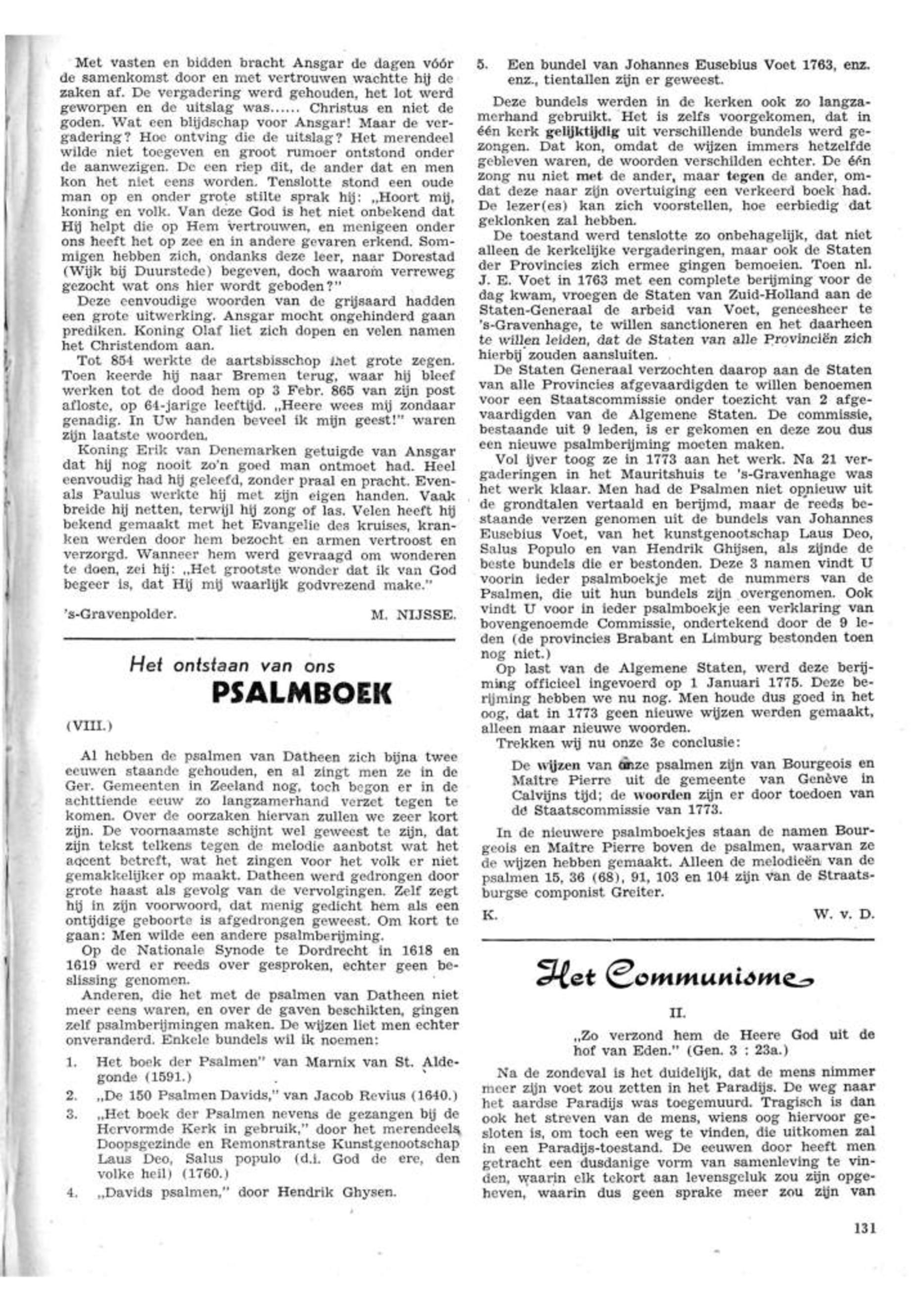 Met vasten en bidden bracht Ansgar de dagen vóór de samenkomst door en met vertrouwen wachtte hij de zaken af. De vergadering werd gehouden, het lot werd geworpen en de uitslag was...... Christus en niet de goden. Wat een blijdschap voor Ansgar! Maar de vergadering? Hoe ontving die de uitslag? Het merendeel wilde niet toegeven en groot rumoer ontstond onder de aanwezigen. De een riep dit, de ander dat en men kon het niet eens worden. Tenslotte stond een oude man op en onder grote stilte sprak hij: „Hoort mij, koning en volk. Van deze God is het niet onbekend dat Hij helpt die op Hem vertrouwen, en menigeen onder ons heeft het op zee en in andere gevaren erkend. Sommigen hebben zich, ondanks deze leer, naar Dorestad (Wijk bij Duurstede) begeven, doch waarom verreweg gezocht wat ons hier wordt geboden?"
Deze eenvoudige woorden van de grijsaard hadden een grote uitwerking. Ansgar mocht ongehinderd gaan prediken. Koning Olaf liet zich dopen en velen namen het Christendom aan.
Tot 854 werkte de aartsbisschop met grote zegen. Toen keerde hij naar Bremen terug, waar hij bleef werken tot de dood hem op 3 Febr. 865 van zijn post afloste, op 64-jarige leeftijd. „Heere wees mij zondaar genadig. In Uw handen beveel ik mijn geest!" waren zijn laatste woorden.
Koning Erik van Denemarken getuigde van Ansgar dat hij nog nooit zo'n goed man ontmoet had. Heel eenvoudig had hij geleefd, zonder praal en pracht. Evenals Paulus werkte hij met zijn eigen handen. Vaak breide hij netten, terwijl hij zong of las. Velen heeft hij bekend gemaakt met het Evangelie des kruises, kranken werden door hem bezocht en armen vertroost en verzorgd. Wanneer hem werd gevraagd om wonderen te doen, zei hij: „Het grootste wonder dat ik van God begeer is, dat Hij mij waarlijk godvrezend make."

's-Gravenpolder. M. NIJSSE.

Het ontstaan van ons
PSALMBOEK

(VIII.)

Al hebben de psalmen van Datheen zich bijna twee eeuwen staande gehouden, en al zingt men ze in de Ger. Gemeenten in Zeeland nog, toch begon er in de achttiende eeuw zo langzamerhand verzet tegen te komen. Over de oorzaken hiervan zullen we zeer kort zijn. De voornaamste schijnt wel geweest te zijn, dat zijn tekst telkens tegen de melodie aanbotst wat het accent betreft, wat het zingen voor het volk er niet gemakkelijker op maakt. Datheen werd gedrongen door grote haast als gevolg van de vervolgingen. Zelf zegt hij in zijn voorwoord, dat menig gedicht hem als een ontijdige geboorte is afgedrongen geweest. Om kort te gaan: Men wilde een andere psalmberijming.
Op de Nationale Synode te Dordrecht in 1618 en 1619 werd er reeds over gesproken, echter geen beslissing genomen.
Anderen, die het met de psalmen van Datheen niet meer eens waren, en over de gaven beschikten, gingen zelf psalmberijmingen maken. De wijzen liet men echter onveranderd. Enkele bundels wil ik noemen:

1. Het boek der Psalmen" van Marnix van St. Aldegonde (1591.)
2. „De 150 Psalmen Davids," van Jacob Revius (1640.)
3. „Het boek der Psalmen nevens de gezangen bij de Hervormde Kerk in gebruik," door het merendeels Doopsgezinde en Remonstrantse Kunstgenootschap Laus Deo, Salus populo (d.i. God de ere, den volke heil) (1760.)
4. „Davids psalmen," door Hendrik Ghysen.
5. Een bundel van Johannes Eusebius Voet 1763, enz. enz., tientallen zijn er geweest.

Deze bundels werden in de kerken ook zo langzamerhand gebruikt. Het is zelfs voorgekomen, dat in één kerk gelijktijdig uit verschillende bundels werd gezongen. Dat kon, omdat de wijzen immers hetzelfde gebleven waren, de woorden verschilden echter. De één zong nu niet met de ander, maar tegen de ander, omdat deze naar zijn overtuiging een verkeerd boek had. De lezer(es) kan zich voorstellen, hoe eerbiedig dat geklonken zal hebben.
De toestand werd tenslotte zo onbehagelijk, dat niet alleen de kerkelijke vergaderingen, maar ook de Staten der Provincies zich ermee gingen bemoeien. Toen nl. J. E. Voet in 1763 met een complete berijming voor de dag kwam, vroegen de Staten van Zuid-Holland aan de Staten-Generaal de arbeid van Voet, geneesheer te 's-Gravenhage, te willen sanctioneren en het daarheen te willen leiden, dat de Staten van alle Provinciën zich hierbij zouden aansluiten.
De Staten Generaal verzochten daarop aan de Staten van alle Provincies afgevaardigden te willen benoemen voor een Staatscommissie onder toezicht van 2 afgevaardigden van de Algemene Staten. De commissie, bestaande uit 9 leden, is er gekomen en deze zou dus een nieuwe psalmberijming moeten maken.
Vol ijver toog ze in 1773 aan het werk. Na 21 vergaderingen in het Mauritshuis te 's-Gravenhage was het werk klaar. Men had de Psalmen niet opnieuw uit de grondtalen vertaald en berijmd, maar de reeds bestaande verzen genomen uit de bundels van Johannes Eusebius Voet, van het kunstgenootschap Laus Deo, Salus Populo en van Hendrik Ghijsen, als zijnde de beste bundels die er bestonden. Deze 3 namen vindt U voorin ieder psalmboekje met de nummers van de Psalmen, die uit hun bundels zijn overgenomen. Ook vindt U voor in ieder psalmboekje een verklaring van bovengenoemde Commissie, ondertekend door de 9 leden (de provincies Brabant en Limburg bestonden toen nog niet.)
Op last van de Algemene Staten, werd deze berijming officieel ingevoerd op 1 Januari 1775. Deze berijming hebben we nu nog. Men houde dus goed in het oog, dat in 1773 geen nieuwe wijzen werden gemaakt, alleen maar nieuwe woorden.
Trekken wij nu onze 3e conclusie:

De wijzen van onze psalmen zijn van Bourgeois en Maitre Pierre uit de gemeente van Genève in Calvijns tijd; de woorden zijn er door toedoen van de Staatscommissie van 1773.

In de nieuwere psalmboekjes staan de namen Bourgeois en Maitre Pierre boven de psalmen, waarvan ze de wijzen hebben gemaakt. Alleen de melodieën van de psalmen 15, 36 (68), 91, 103 en 104 zijn van de Straatsburgse componist Greiter.

K. W. v. D.

Het Communisme

II.

„Zo verzond hem de Heere God uit de hof van Eden." (Gen. 3 : 23a.)

Na de zondeval is het duidelijk, dat de mens nimmer meer zijn voet zou zetten in het Paradijs. De weg naar het aardse Paradijs was toegemuurd. Tragisch is dan ook het streven van de mens, wiens oog hiervoor gesloten is, om toch een weg te vinden, die uitkomen zal in een Paradijs-toestand. De eeuwen door heeft men getracht een dusdanige vorm van samenleving te vinden, waarin elk tekort aan levensgeluk zou zijn opgeheven, waarin dus geen sprake meer zou zijn van

131